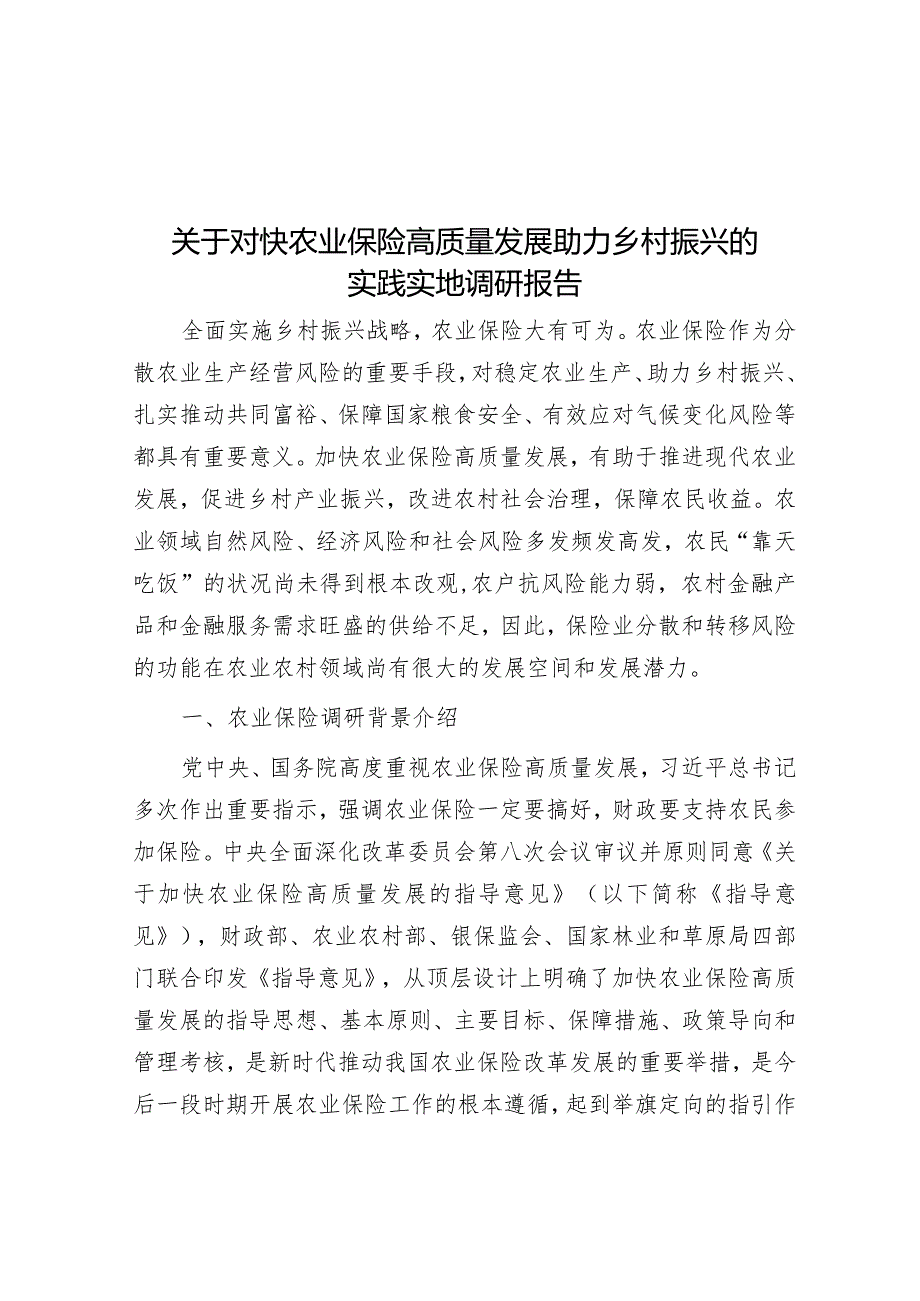 关于对快农业保险高质量发展助力乡村振兴的实践实地调研报告

全面实施乡村振兴战略，农业保险大有可为。农业保险作为分散农业生产经营风险的重要手段，对稳定农业生产、助力乡村振兴、扎实推动共同富裕、保障国家粮食安全、有效应对气候变化风险等都具有重要意义。加快农业保险高质量发展，有助于推进现代农业发展，促进乡村产业振兴，改进农村社会治理，保障农民收益。农业领域自然风险、经济风险和社会风险多发频发高发，农民“靠天吃饭”的状况尚未得到根本改观，农户抗风险能力弱，农村金融产品和金融服务需求旺盛的供给不足，因此，保险业分散和转移风险的功能在农业农村领域尚有很大的发展空间和发展潜力。

一、农业保险调研背景介绍

党中央、国务院高度重视农业保险高质量发展，习近平总书记多次作出重要指示，强调农业保险一定要搞好，财政要支持农民参加保险。中央全面深化改革委员会第八次会议审议并原则同意《关于加快农业保险高质量发展的指导意见》（以下简称《指导意见》），财政部、农业农村部、银保监会、国家林业和草原局四部门联合印发《指导意见》，从顶层设计上明确了加快农业保险高质量发展的指导思想、基本原则、主要目标、保障措施、政策导向和管理考核，是新时代推动我国农业保险改革发展的重要举措，是今后一段时期开展农业保险工作的根本遵循，起到举旗定向的指引作